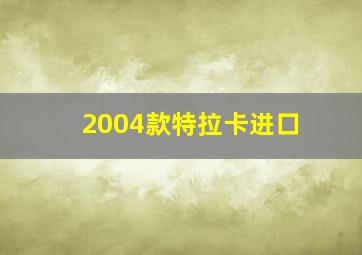 2004款特拉卡进口